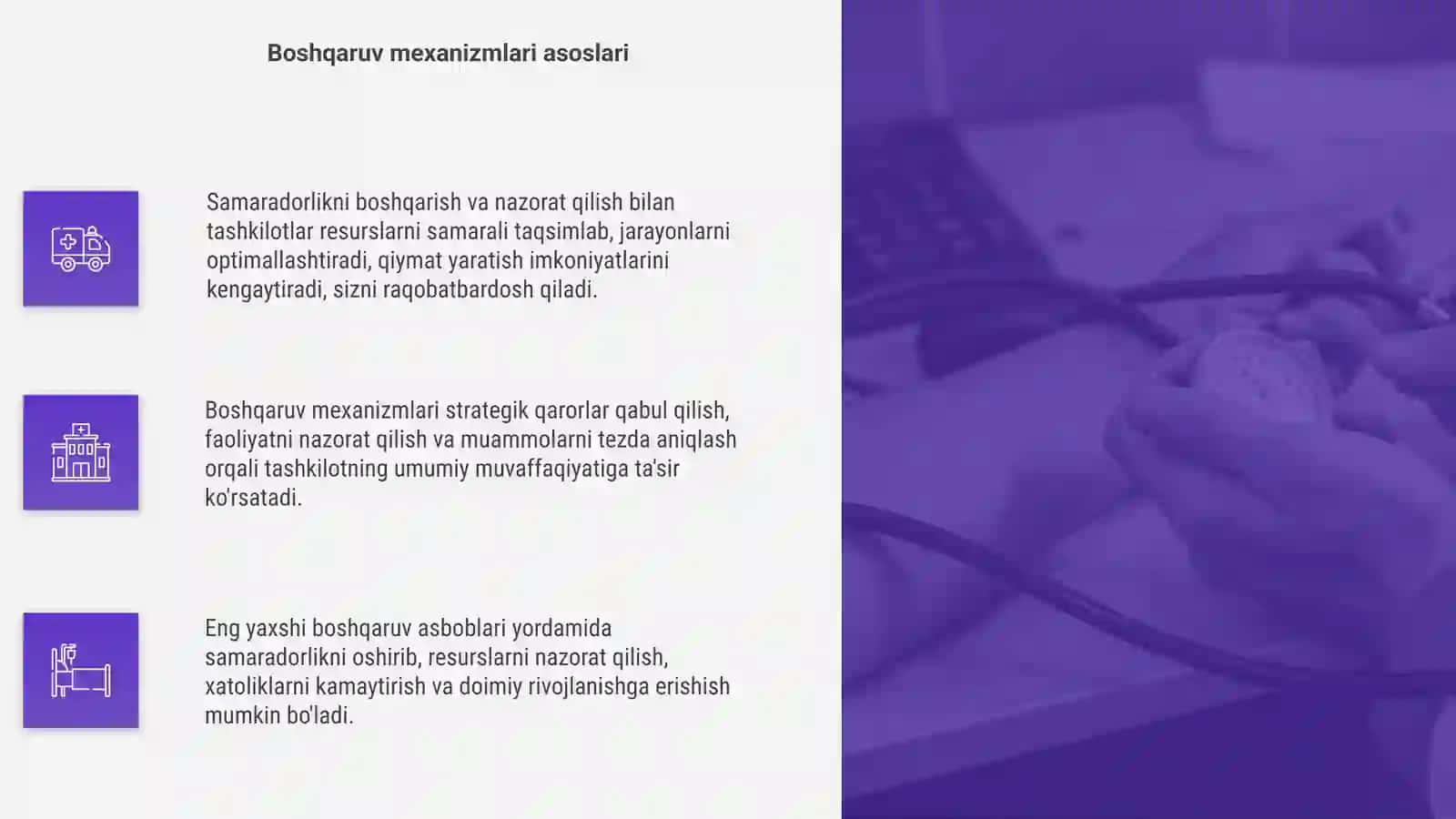 Boshqaruv mexanizmlari asoslari

Samaradorlikni boshqarish va nazorat qilish bilan tashkilotlar resurslarni samarali taqsimlab, jarayonlarni optimallashtiradi, qiymat yaratish imkoniyatlarini kengaytiradi, sizni raqobatbardosh qiladi.

Boshqaruv mexanizmlari strategik qarorlar qabul qilish, faoliyatni nazorat qilish va muammolarni tezda aniqlash orqali tashkilotning umumiy muvaffaqiyatiga ta'sir ko'rsatadi.

Eng yaxshi boshqaruv asboblari yordamida samaradorlikni oshirib, resurslarni nazorat qilish, xatoliklarni kamaytirish va doimiy rivojlanishga erishish mumkin bo'ladi.